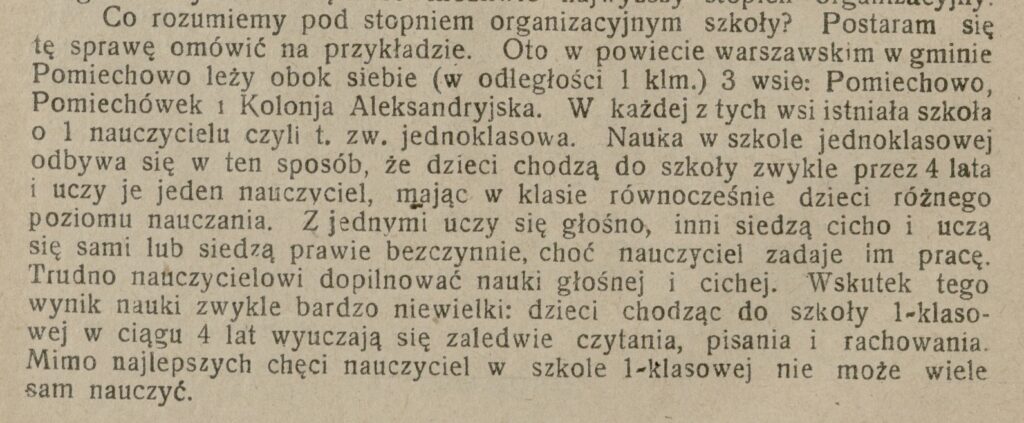 Co rozumiemy pod stopniem organizacyjnym szkoły? Postaram się tę sprawę omówić na przykładzie. Oto w powiecie warszawskim w gminie Pomiechowo leży obok siebie (w odległości 1 klm.) 3 wsie: Pomiechowo, Pomiechówek i Kolonja Aleksandryjska. W każdej z tych wsi istniała szkoła o 1 nauczycielu czyli t. zw. jednoklasowa. Nauka w szkole jednoklasowej odbywa się w ten sposób, że dzieci chodzą do szkoły zwykle przez 4 lata i uczy je jeden nauczyciel, mając w klasie równocześnie dzieci różnego poziomu nauczania. Z jednymi uczy się głośno, inni siedzą cicho i uczą się sami lub siedzą prawie bezczynnie, choć nauczyciel zadaje im pracę. Trudno nauczycielowi dopilnować nauki głośnej i cichej. Wskutek tego wynik nauki zwykle bardzo niewielki: dzieci chodząc do szkoły 1-klasowej w ciągu 4 lat wyuczają się zaledwie czytania, pisania i rachowania. Mimo najlepszych chęci nauczyciel w szkole 1-klasowej nie może wiele sam nauczyć.